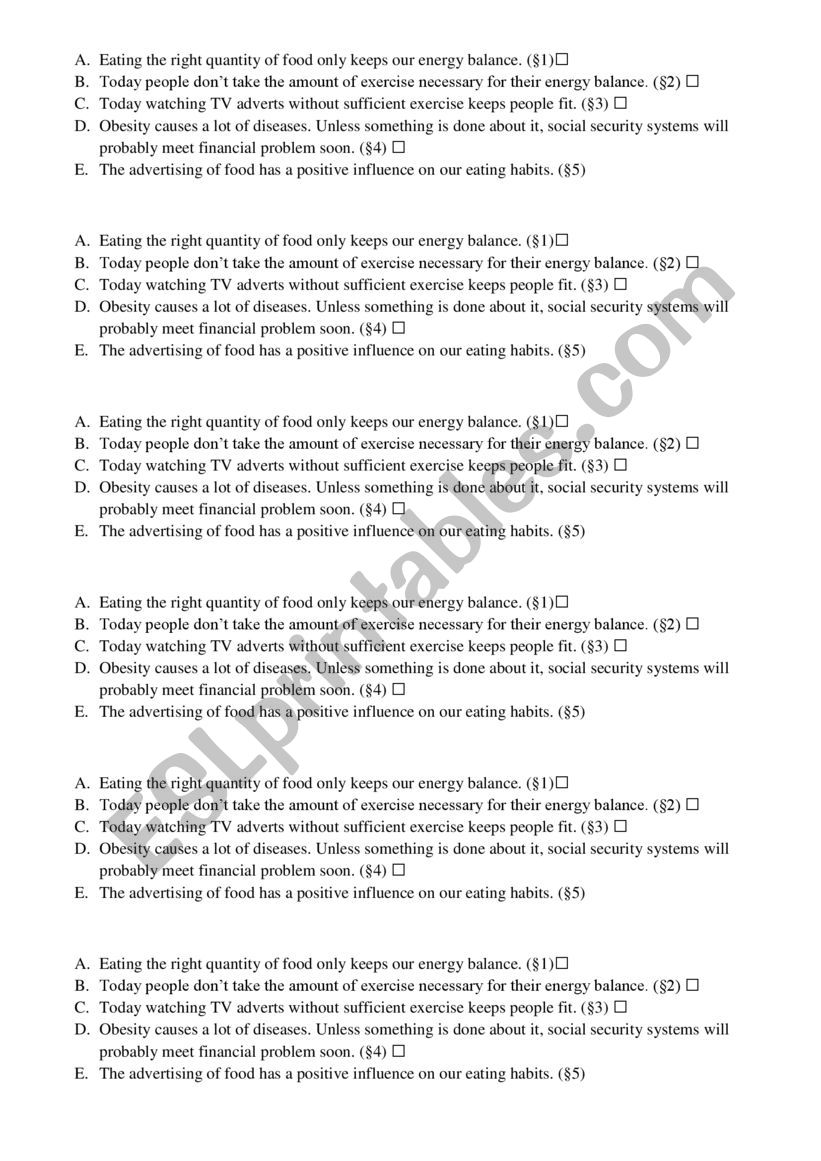 A. Eating the right quantity of food only keeps our energy balance. (§1)☐
B. Today people don't take the amount of exercise necessary for their energy balance. (§2) ☐
C. Today watching TV adverts without sufficient exercise keeps people fit. (§3) ☐
D. Obesity causes a lot of diseases. Unless something is done about it, social security systems will probably meet financial problem soon. (§4) ☐
E. The advertising of food has a positive influence on our eating habits. (§5)

A. Eating the right quantity of food only keeps our energy balance. (§1)☐
B. Today people don't take the amount of exercise necessary for their energy balance. (§2) ☐
C. Today watching TV adverts without sufficient exercise keeps people fit. (§3) ☐
D. Obesity causes a lot of diseases. Unless something is done about it, social security systems will probably meet financial problem soon. (§4) ☐
E. The advertising of food has a positive influence on our eating habits. (§5)

A. Eating the right quantity of food only keeps our energy balance. (§1)☐
B. Today people don't take the amount of exercise necessary for their energy balance. (§2) ☐
C. Today watching TV adverts without sufficient exercise keeps people fit. (§3) ☐
D. Obesity causes a lot of diseases. Unless something is done about it, social security systems will probably meet financial problem soon. (§4) ☐
E. The advertising of food has a positive influence on our eating habits. (§5)

A. Eating the right quantity of food only keeps our energy balance. (§1)☐
B. Today people don't take the amount of exercise necessary for their energy balance. (§2) ☐
C. Today watching TV adverts without sufficient exercise keeps people fit. (§3) ☐
D. Obesity causes a lot of diseases. Unless something is done about it, social security systems will probably meet financial problem soon. (§4) ☐
E. The advertising of food has a positive influence on our eating habits. (§5)

A. Eating the right quantity of food only keeps our energy balance. (§1)☐
B. Today people don't take the amount of exercise necessary for their energy balance. (§2) ☐
C. Today watching TV adverts without sufficient exercise keeps people fit. (§3) ☐
D. Obesity causes a lot of diseases. Unless something is done about it, social security systems will probably meet financial problem soon. (§4) ☐
E. The advertising of food has a positive influence on our eating habits. (§5)

A. Eating the right quantity of food only keeps our energy balance. (§1)☐
B. Today people don't take the amount of exercise necessary for their energy balance. (§2) ☐
C. Today watching TV adverts without sufficient exercise keeps people fit. (§3) ☐
D. Obesity causes a lot of diseases. Unless something is done about it, social security systems will probably meet financial problem soon. (§4) ☐
E. The advertising of food has a positive influence on our eating habits. (§5)

ESLprintables.com